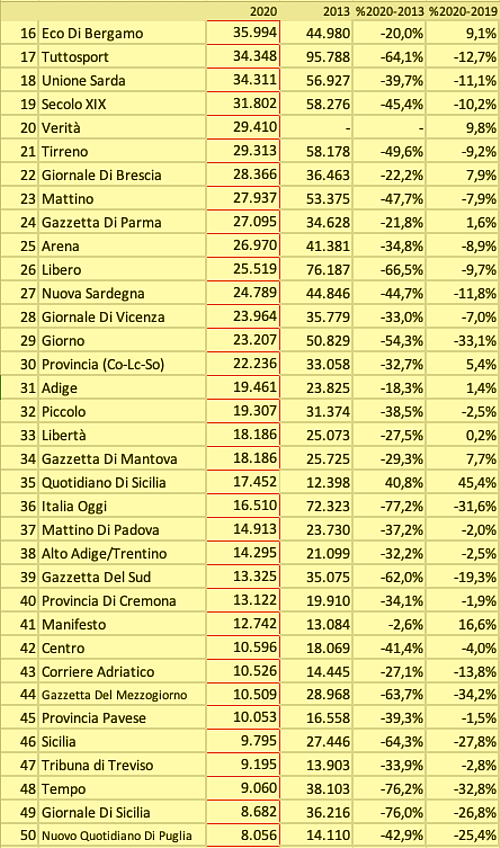 | | | 2020 | 2013 | %2020-2013 | %2020-2019 |
|---|---|---|---|---|---|
| 16 | Eco Di Bergamo | 35.994 | 44.980 | -20,0% | 9,1% |
| 17 | Tuttosport | 34.348 | 95.788 | -64,1% | -12,7% |
| 18 | Unione Sarda | 34.311 | 56.927 | -39,7% | -11,1% |
| 19 | Secolo XIX | 31.802 | 58.276 | -45,4% | -10,2% |
| 20 | Verità | 29.410 | - | - | 9,8% |
| 21 | Tirreno | 29.313 | 58.178 | -49,6% | -9,2% |
| 22 | Giornale Di Brescia | 28.366 | 36.463 | -22,2% | 7,9% |
| 23 | Mattino | 27.937 | 53.375 | -47,7% | -7,9% |
| 24 | Gazzetta Di Parma | 27.095 | 34.628 | -21,8% | 1,6% |
| 25 | Arena | 26.970 | 41.381 | -34,8% | -8,9% |
| 26 | Libero | 25.519 | 76.187 | -66,5% | -9,7% |
| 27 | Nuova Sardegna | 24.789 | 44.846 | -44,7% | -11,8% |
| 28 | Giornale Di Vicenza | 23.964 | 35.779 | -33,0% | -7,0% |
| 29 | Giorno | 23.207 | 50.829 | -54,3% | -33,1% |
| 30 | Provincia (Co-Lc-So) | 22.236 | 33.058 | -32,7% | 5,4% |
| 31 | Adige | 19.461 | 23.825 | -18,3% | 1,4% |
| 32 | Piccolo | 19.307 | 31.374 | -38,5% | -2,5% |
| 33 | Libertà | 18.186 | 25.073 | -27,5% | 0,2% |
| 34 | Gazzetta Di Mantova | 18.186 | 25.725 | -29,3% | 7,7% |
| 35 | Quotidiano Di Sicilia | 17.452 | 12.398 | 40,8% | 45,4% |
| 36 | Italia Oggi | 16.510 | 72.323 | -77,2% | -31,6% |
| 37 | Mattino Di Padova | 14.913 | 23.730 | -37,2% | -2,0% |
| 38 | Alto Adige/Trentino | 14.295 | 21.099 | -32,2% | -2,5% |
| 39 | Gazzetta Del Sud | 13.325 | 35.075 | -62,0% | -19,3% |
| 40 | Provincia Di Cremona | 13.122 | 19.910 | -34,1% | -1,9% |
| 41 | Manifesto | 12.742 | 13.084 | -2,6% | 16,6% |
| 42 | Centro | 10.596 | 18.069 | -41,4% | -4,0% |
| 43 | Corriere Adriatico | 10.526 | 14.445 | -27,1% | -13,8% |
| 44 | Gazzetta Del Mezzogiorno | 10.509 | 28.968 | -63,7% | -34,2% |
| 45 | Provincia Pavese | 10.053 | 16.558 | -39,3% | -1,5% |
| 46 | Sicilia | 9.795 | 27.446 | -64,3% | -27,8% |
| 47 | Tribuna di Treviso | 9.195 | 13.903 | -33,9% | -2,8% |
| 48 | Tempo | 9.060 | 38.103 | -76,2% | -32,8% |
| 49 | Giornale Di Sicilia | 8.682 | 36.216 | -76,0% | -26,8% |
| 50 | Nuovo Quotidiano Di Puglia | 8.056 | 14.110 | -42,9% | -25,4% |